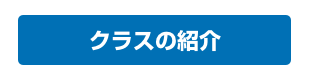 クラスの紹介